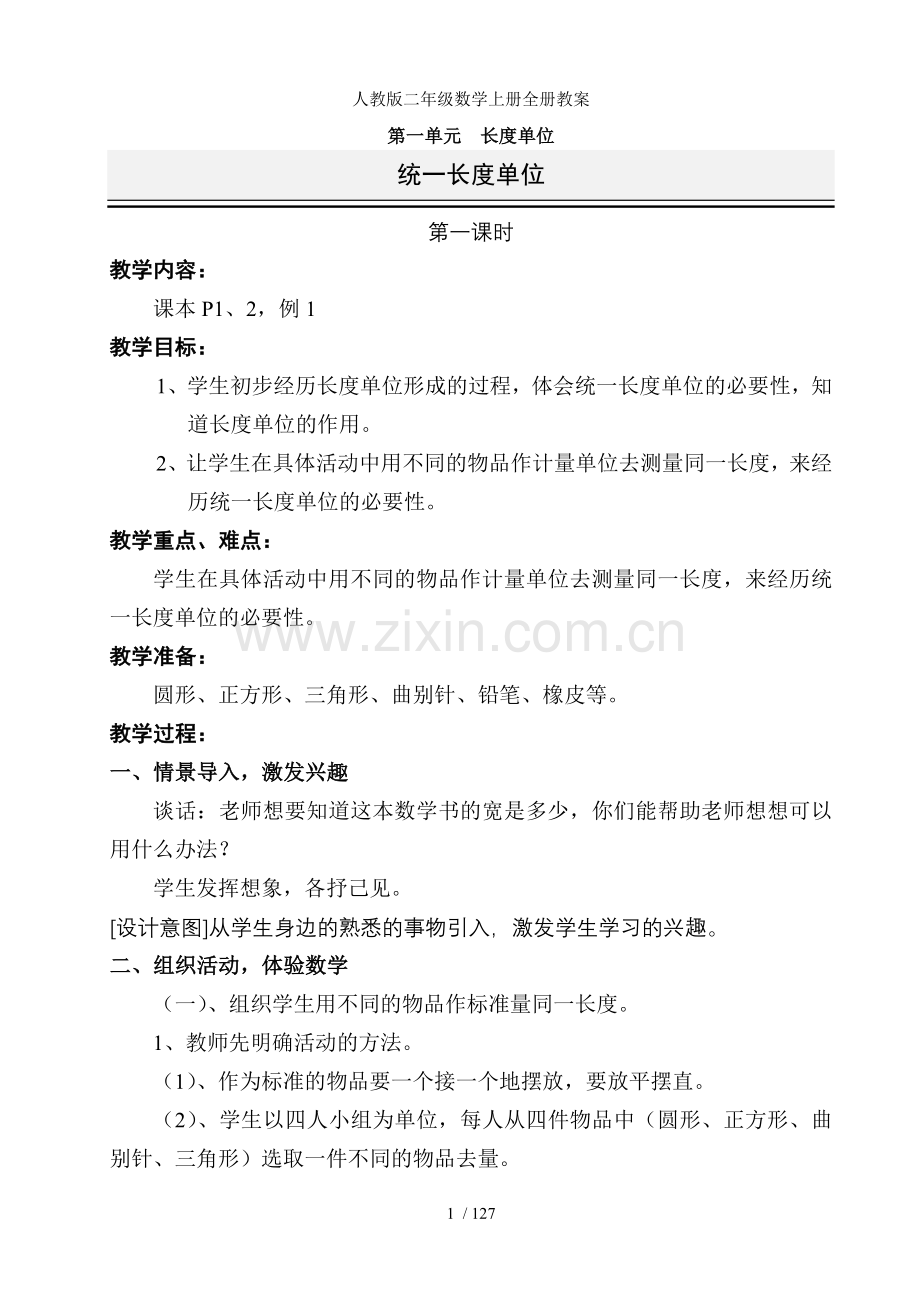 人教版二年级数学上册全册教案

第一单元 长度单位

统一长度单位

第一课时

教学内容：

课本P1、2，例1

教学目标：

1、学生初步经历长度单位形成的过程，体会统一长度单位的必要性，知道长度单位的作用。

2、让学生在具体活动中用不同的物品作计量单位去测量同一长度，来经历统一长度单位的必要性。

教学重点、难点：

学生在具体活动中用不同的物品作计量单位去测量同一长度，来经历统一长度单位的必要性。

教学准备：

圆形、正方形、三角形、曲别针、铅笔、橡皮等。

教学过程：

一、情景导入，激发兴趣

谈话：老师想要知道这本数学书的宽是多少，你们能帮助老师想想可以用什么办法？

学生发挥想象，各抒己见。

[设计意图]从学生身边的熟悉的事物引入，激发学生学习的兴趣。

二、组织活动，体验数学

（一）、组织学生用不同的物品作标准量同一长度。

1、教师先明确活动的方法。

（1）、作为标准的物品要一个接一个地摆放，要放平摆直。

（2）、学生以四人小组为单位，每人从四件物品中（圆形、正方形、曲别针、三角形）选取一件不同的物品去量。

1 / 127

www.zixin.com.cn